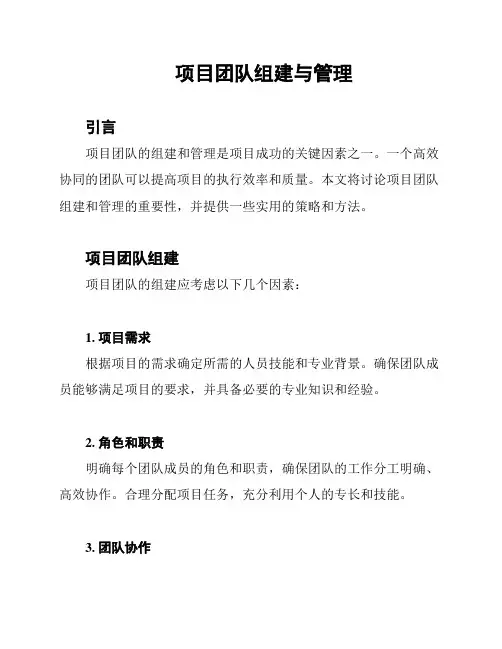 项目团队组建与管理

引言

项目团队的组建和管理是项目成功的关键因素之一。一个高效协同的团队可以提高项目的执行效率和质量。本文将讨论项目团队组建和管理的重要性，并提供一些实用的策略和方法。

项目团队组建

项目团队的组建应考虑以下几个因素：

1. 项目需求

根据项目的需求确定所需的人员技能和专业背景。确保团队成员能够满足项目的要求，并具备必要的专业知识和经验。

2. 角色和职责

明确每个团队成员的角色和职责，确保团队的工作分工明确、高效协作。合理分配项目任务，充分利用个人的专长和技能。

3. 团队协作